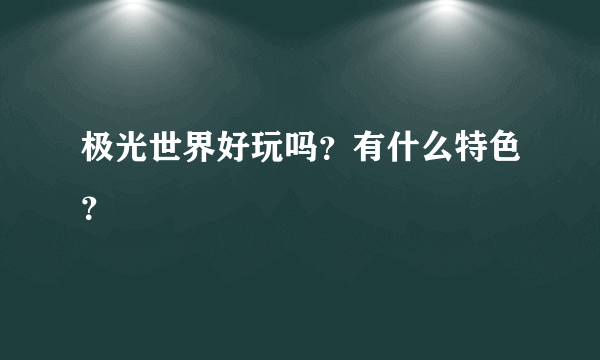 极光世界好玩吗？有什么特色？